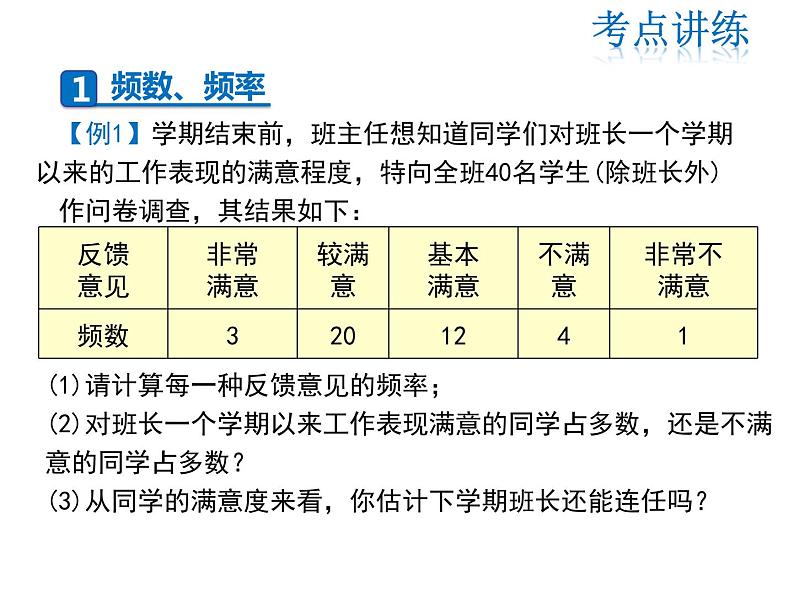 考点讲练

1 频数、频率

【例1】学期结束前，班主任想知道同学们对班长一个学期以来的工作表现的满意程度，特向全班40名学生(除班长外)作问卷调查，其结果如下：

| 反馈意见 | 非常满意 | 较满意 | 基本满意 | 不满意 | 非常不满意 |
|---|---|---|---|---|---|
| 频数 | 3 | 20 | 12 | 4 | 1 |

(1)请计算每一种反馈意见的频率；

(2)对班长一个学期以来工作表现满意的同学占多数，还是不满意的同学占多数？

(3)从同学的满意度来看，你估计下学期班长还能连任吗？